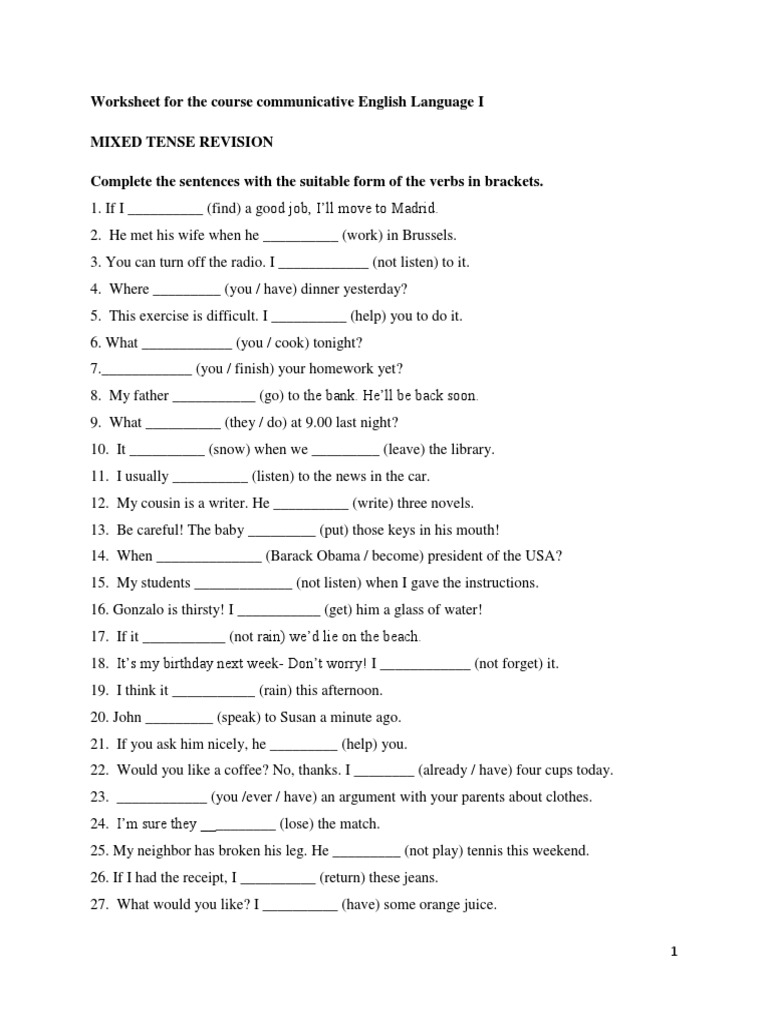 Worksheet for the course communicative English Language I

MIXED TENSE REVISION

Complete the sentences with the suitable form of the verbs in brackets.

1. If I __________ (find) a good job, I'll move to Madrid.

2. He met his wife when he __________ (work) in Brussels.

3. You can turn off the radio. I ____________ (not listen) to it.

4. Where _________ (you / have) dinner yesterday?

5. This exercise is difficult. I __________ (help) you to do it.

6. What ____________ (you / cook) tonight?

7.____________ (you / finish) your homework yet?

8. My father ___________ (go) to the bank. He'll be back soon.

9. What __________ (they / do) at 9.00 last night?

10. It __________ (snow) when we _________ (leave) the library.

11. I usually __________ (listen) to the news in the car.

12. My cousin is a writer. He __________ (write) three novels.

13. Be careful! The baby _________ (put) those keys in his mouth!

14. When ______________ (Barack Obama / become) president of the USA?

15. My students _____________ (not listen) when I gave the instructions.

16. Gonzalo is thirsty! I ___________ (get) him a glass of water!

17. If it ___________ (not rain) we'd lie on the beach.

18. It's my birthday next week- Don't worry! I ____________ (not forget) it.

19. I think it ___________ (rain) this afternoon.

20. John _________ (speak) to Susan a minute ago.

21. If you ask him nicely, he _________ (help) you.

22. Would you like a coffee? No, thanks. I ________ (already / have) four cups today.

23. ____________ (you /ever / have) an argument with your parents about clothes.

24. I'm sure they __________ (lose) the match.

25. My neighbor has broken his leg. He _________ (not play) tennis this weekend.

26. If I had the receipt, I __________ (return) these jeans.

27. What would you like? I __________ (have) some orange juice.

1